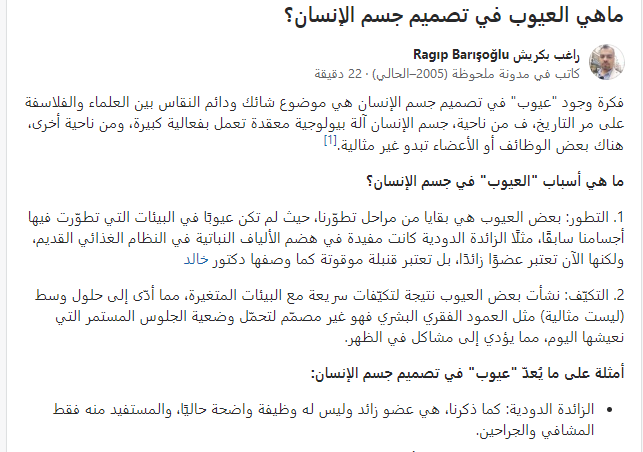 ماهي العيوب في تصميم جسم الإنسان؟

راغب بكريش Ragıp Barışoğlu
كاتب في مدونة ملحوظة (2005–الحالي) · 22 دقيقة

فكرة وجود "عيوب" في تصميم جسم الإنسان هي موضوع شائك ودائم النقاس بين العلماء والفلاسفة على مر التاريخ، ف من ناحية، جسم الإنسان آلة بيولوجية معقدة تعمل بفعالية كبيرة، ومن ناحية أخرى، هناك بعض الوظائف أو الأعضاء تبدو غير مثالية.[1]

ما هي أسباب "العيوب" في جسم الإنسان؟

1. التطور: بعض العيوب هي بقايا من مراحل تطوّرنا، حيث لم تكن عيوبًا في البيئات التي تطوّرت فيها أجسامنا سابقًا، مثلًا الزائدة الدودية كانت مفيدة في هضم الألياف النباتية في النظام الغذائي القديم، ولكنها الآن تعتبر عضوًا زائدًا، بل تعتبر قنبلة موقوتة كما وصفها دكتور خالد

2. التكيّف: نشأت بعض العيوب نتيجة لتكيّفات سريعة مع البيئات المتغيرة، مما أدّى إلى حلول وسط (ليست مثالية) مثل العمود الفقري البشري فهو غير مصمّم لتحمّل وضعية الجلوس المستمر التي نعيشها اليوم، مما يؤدي إلى مشاكل في الظهر.

أمثلة على ما يُعدّ "عيوب" في تصميم جسم الإنسان:

• الزائدة الدودية: كما ذكرنا، هي عضو زائد وليس له وظيفة واضحة حاليًا، والمستفيد منه فقط المشافي والجراحين.